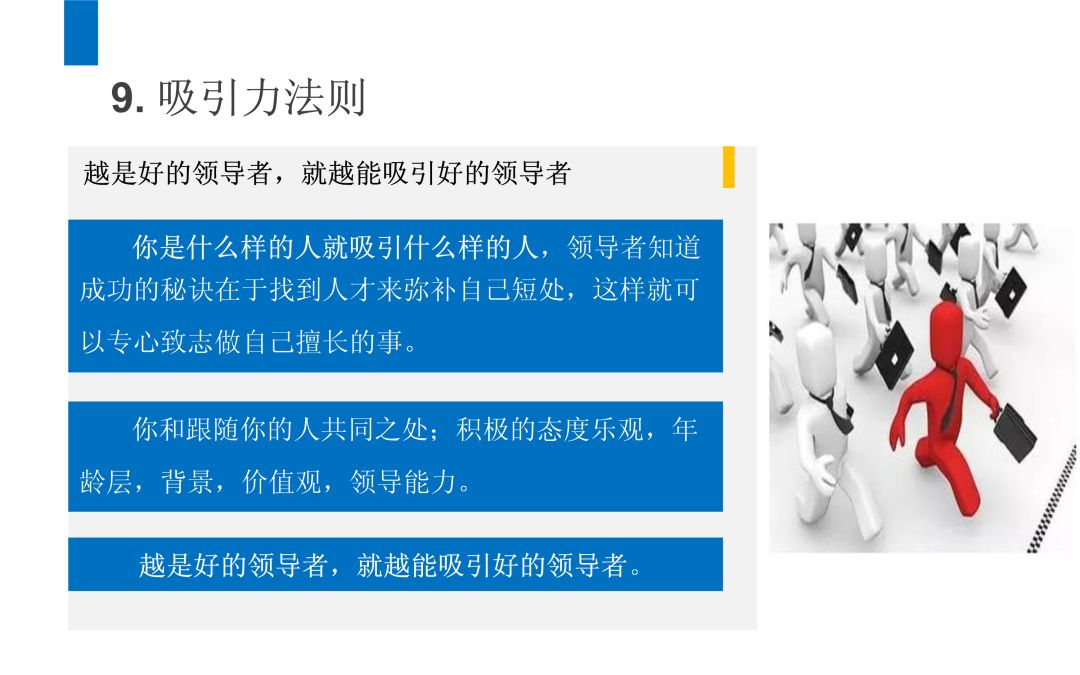 9. 吸引力法则

越是好的领导者，就越能吸引好的领导者

你是什么样的人就吸引什么样的人，领导者知道成功的秘诀在于找到人才来弥补自己短处，这样就可以专心致志做自己擅长的事。

你和跟随你的人共同之处；积极的态度乐观，年龄层，背景，价值观，领导能力。

越是好的领导者，就越能吸引好的领导者。